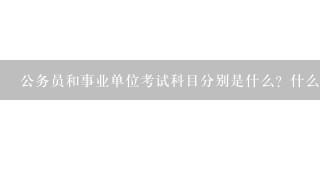 公务员和事业单位考试科目分别是什么？什么